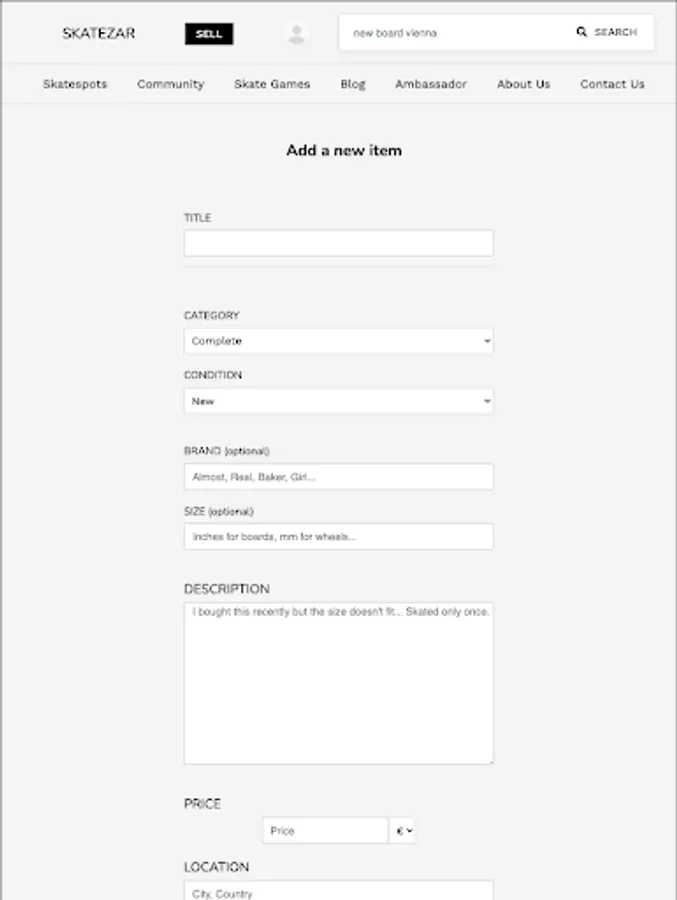 SKATEZAR SELL

new board vienna SEARCH

Skatespots Community Skate Games Blog Ambassador About Us Contact Us

Add a new item

TITLE

CATEGORY

Complete

CONDITION

New

BRAND (optional)

Almost, Real, Baker, Girl...

SIZE (optional)

Inches for boards, mm for wheels...

DESCRIPTION

I bought this recently but the size doesn't fit... Skated only once.

PRICE

Price €

LOCATION

City, Country